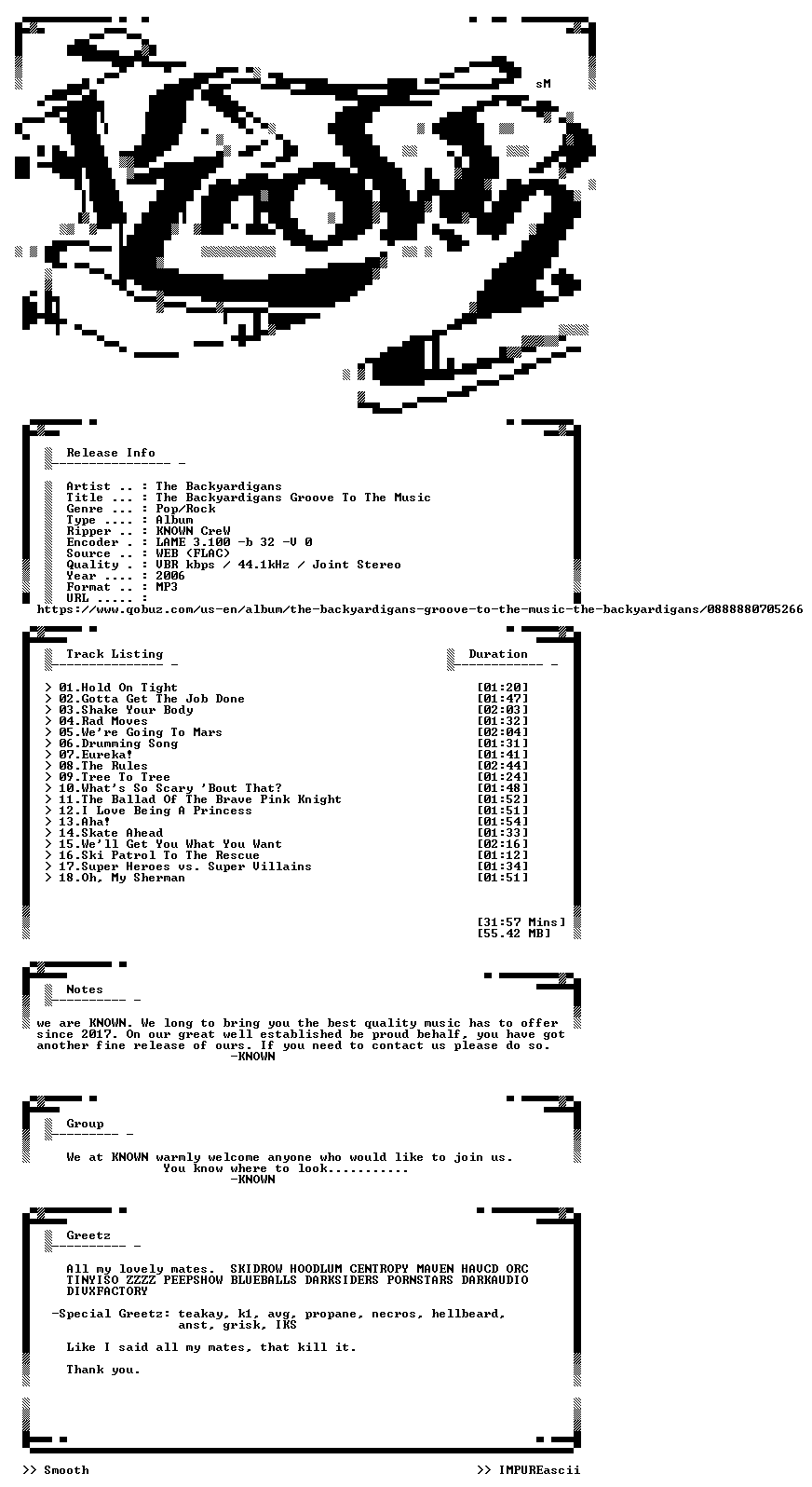 sM

Release Info

Artist .. : The Backyardigans
Title ... : The Backyardigans Groove To The Music
Genre ... : Pop/Rock
Type .... : Album
Ripper .. : KNOWN CreW
Encoder . : LAME 3.100 -b 32 -V 0
Source .. : WEB (FLAC)
Quality . : VBR kbps / 44.1kHz / Joint Stereo
Year .... : 2006
Format .. : MP3
URL ..... :
https://www.qobuz.com/us-en/album/the-backyardigans-groove-to-the-music-the-backyardigans/0888880705266

Track Listing

Duration

> 01.Hold On Tight [01:20]
> 02.Gotta Get The Job Done [01:47]
> 03.Shake Your Body [02:03]
> 04.Rad Moves [01:32]
> 05.We're Going To Mars [02:04]
> 06.Drumming Song [01:31]
> 07.Eureka! [01:41]
> 08.The Rules [02:44]
> 09.Tree To Tree [01:24]
> 10.What's So Scary 'Bout That? [01:48]
> 11.The Ballad Of The Brave Pink Knight [01:52]
> 12.I Love Being A Princess [01:51]
> 13.Aha! [01:54]
> 14.Skate Ahead [01:33]
> 15.We'll Get You What You Want [02:16]
> 16.Ski Patrol To The Rescue [01:12]
> 17.Super Heroes vs. Super Villains [01:34]
> 18.Oh, My Sherman [01:51]

[31:57 Mins]
[55.42 MB]

Notes

we are KNOWN. We long to bring you the best quality music has to offer since 2017. On our great well established be proud behalf, you have got another fine release of ours. If you need to contact us please do so.
-KNOWN

Group

We at KNOWN warmly welcome anyone who would like to join us.
You know where to look...........
-KNOWN

Greetz

All my lovely mates. SKIDROW HOODLUM CENTROPY MAVEN HAVCD ORC TINYISO ZZZZ PEEPSHOW BLUEBALLS DARKSIDERS PORNSTARS DARKAUDIO DIVXFACTORY

-Special Greetz: teakay, k1, avg, propane, necros, hellbeard, anst, grisk, IKS

Like I said all my mates, that kill it.

Thank you.

>> Smooth
>> IMPUREascii